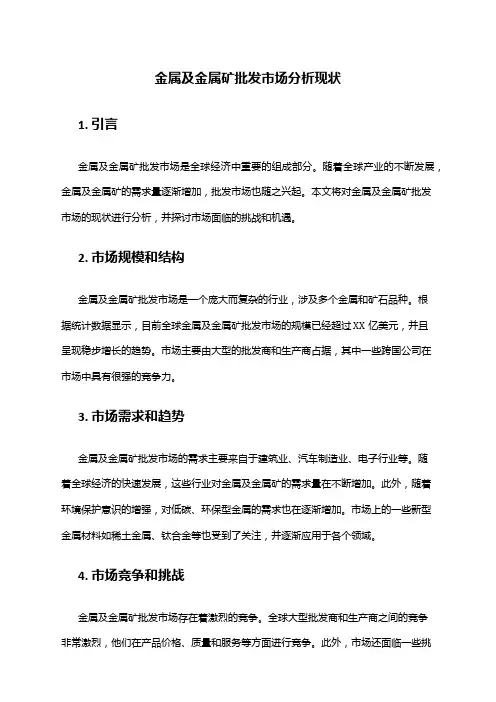 金属及金属矿批发市场分析现状

1. 引言

金属及金属矿批发市场是全球经济中重要的组成部分。随着全球产业的不断发展，金属及金属矿的需求量逐渐增加，批发市场也随之兴起。本文将对金属及金属矿批发市场的现状进行分析，并探讨市场面临的挑战和机遇。

2. 市场规模和结构

金属及金属矿批发市场是一个庞大而复杂的行业，涉及多个金属和矿石品种。根据统计数据显示，目前全球金属及金属矿批发市场的规模已经超过 XX 亿美元，并且呈现稳步增长的趋势。市场主要由大型的批发商和生产商占据，其中一些跨国公司在市场中具有很强的竞争力。

3. 市场需求和趋势

金属及金属矿批发市场的需求主要来自于建筑业、汽车制造业、电子行业等。随着全球经济的快速发展，这些行业对金属及金属矿的需求量在不断增加。此外，随着环境保护意识的增强，对低碳、环保型金属的需求也在逐渐增加。市场上的一些新型金属材料如稀土金属、钛合金等也受到了关注，并逐渐应用于各个领域。

4. 市场竞争和挑战

金属及金属矿批发市场存在着激烈的竞争。全球大型批发商和生产商之间的竞争非常激烈，他们在产品价格、质量和服务等方面进行竞争。此外，市场还面临一些挑